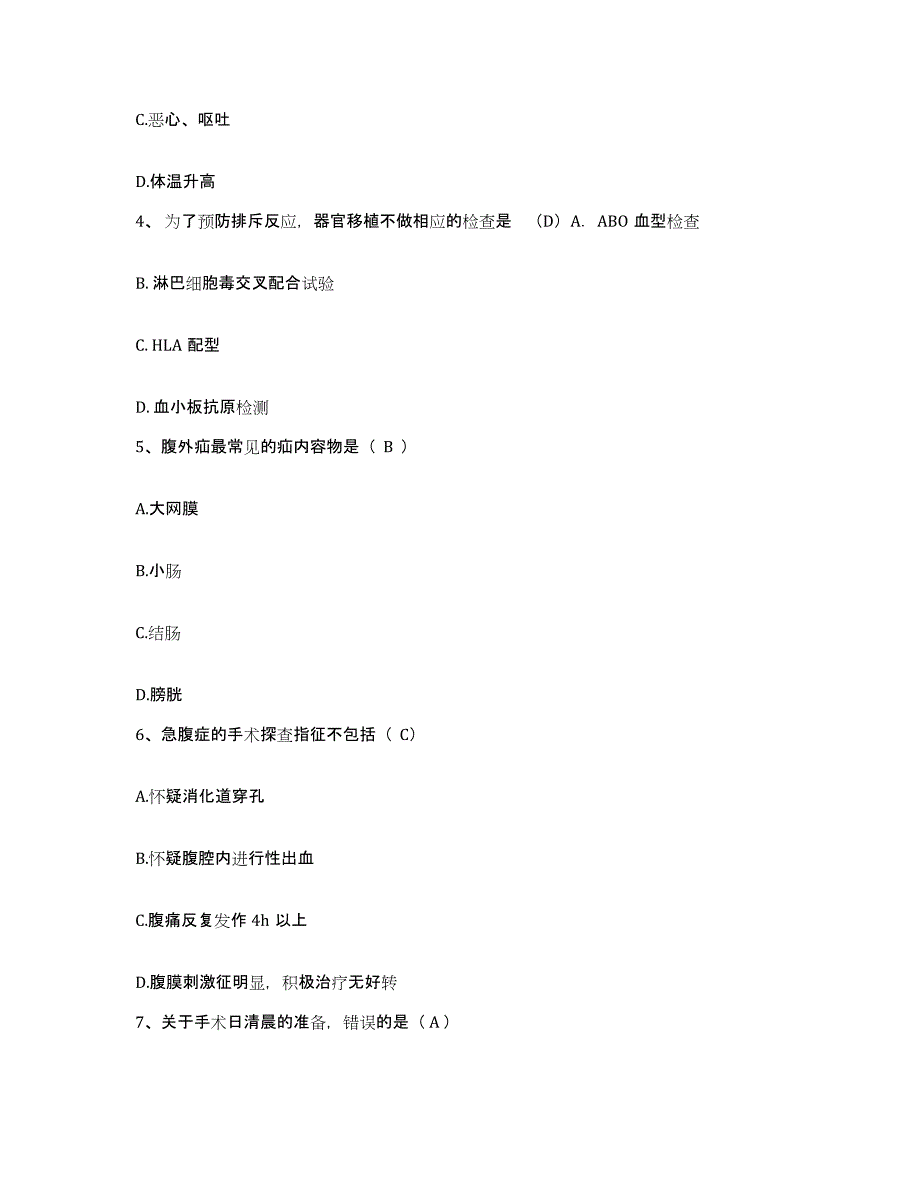 C.恶心、呕吐

D.体温升高

4、为了预防排斥反应，器官移植不做相应的检查是 （D）A. ABO 血型检查

B. 淋巴细胞毒交叉配合试验

C. HLA 配型

D. 血小板抗原检测

5、腹外疝最常见的疝内容物是（ B ）

A.大网膜

B.小肠

C.结肠

D.膀胱

6、急腹症的手术探查指征不包括（ C）

A.怀疑消化道穿孔

B.怀疑腹腔内进行性出血

C.腹痛反复发作 4h 以上

D.腹膜刺激征明显，积极治疗无好转

7、关于手术日清晨的准备，错误的是（A）